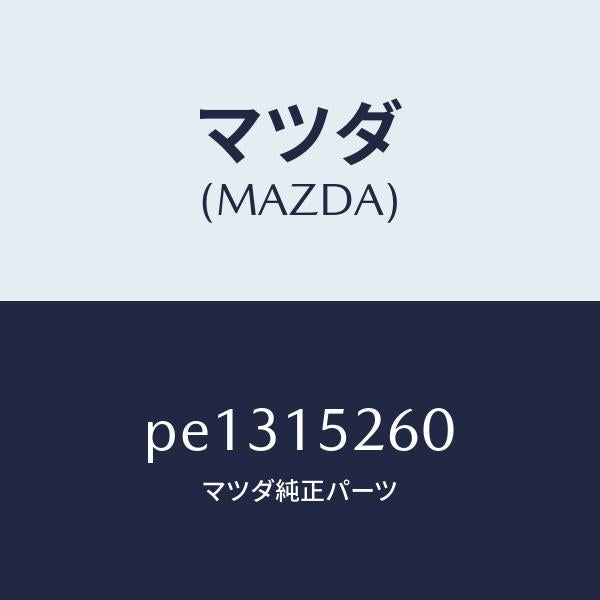 マツダ
(MAZDA)

pe1315260
マツダ純正パーツ